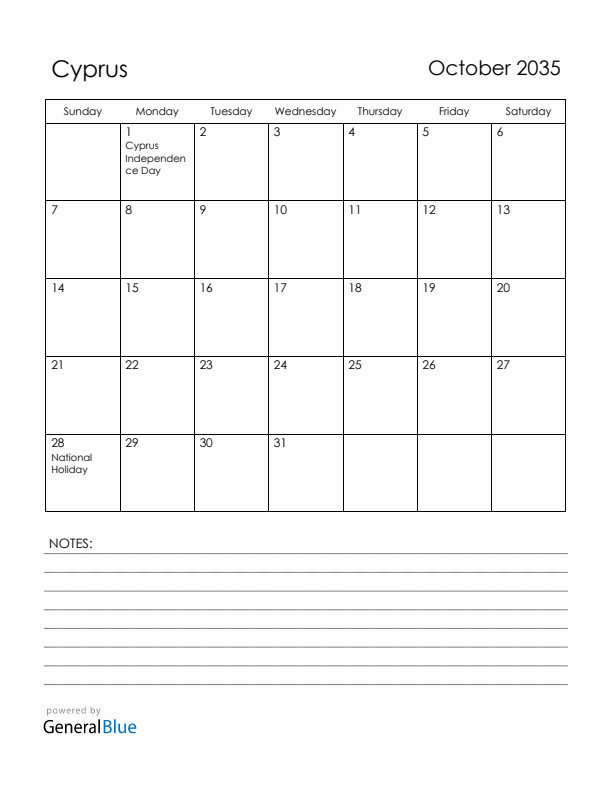 Cyprus

October 2035

| Sunday | Monday | Tuesday | Wednesday | Thursday | Friday | Saturday |
|---|---|---|---|---|---|---|
| | 1 Cyprus Independence Day | 2 | 3 | 4 | 5 | 6 |
| 7 | 8 | 9 | 10 | 11 | 12 | 13 |
| 14 | 15 | 16 | 17 | 18 | 19 | 20 |
| 21 | 22 | 23 | 24 | 25 | 26 | 27 |
| 28 National Holiday | 29 | 30 | 31 | | | |

NOTES:

powered by
GeneralBlue